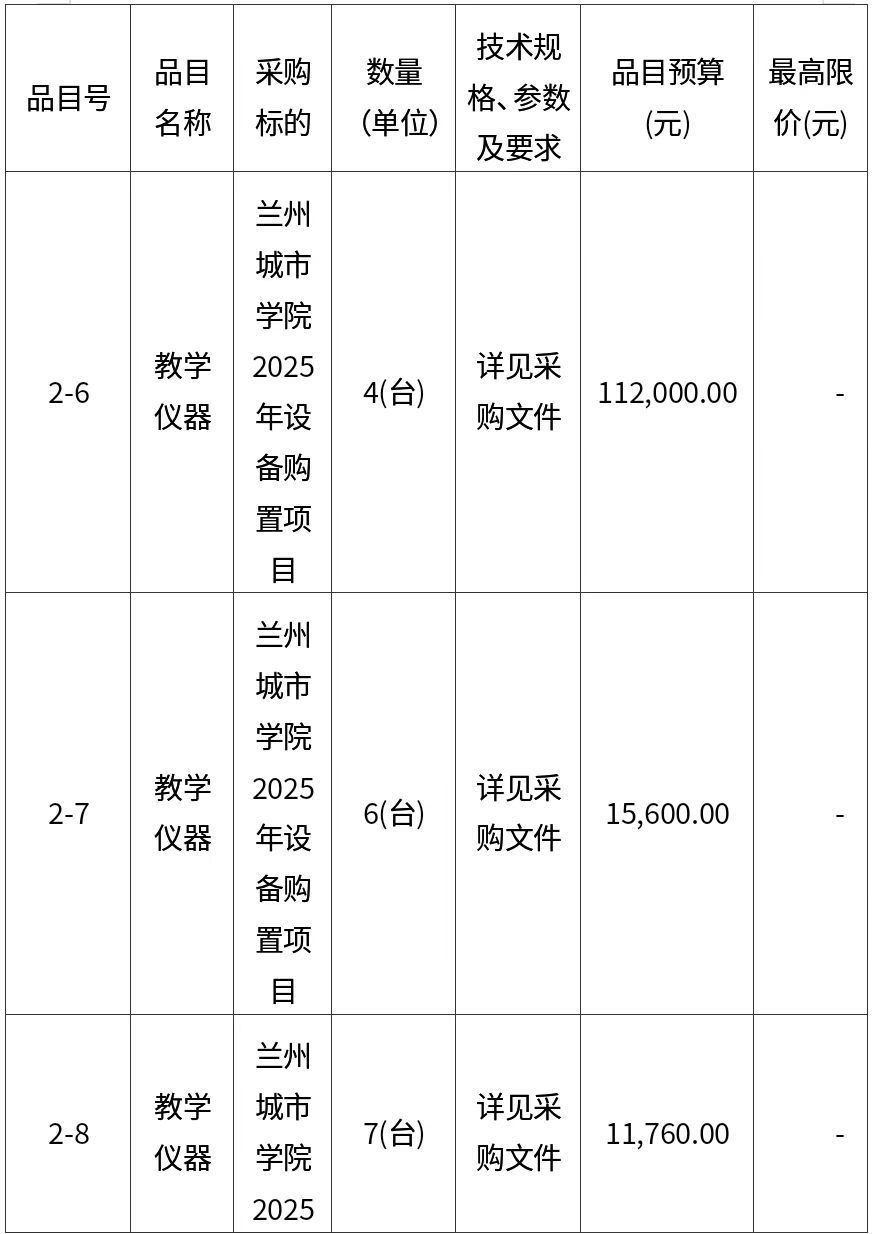 | 品目号 | 品目名称 | 采购标的 | 数量(单位) | 技术规格、参数及要求 | 品目预算(元) | 最高限价(元) |
|---|---|---|---|---|---|---|
| 2-6 | 教学仪器 | 兰州城市学院2025年设备购置项目 | 4(台) | 详见采购文件 | 112,000.00 | - |
| 2-7 | 教学仪器 | 兰州城市学院2025年设备购置项目 | 6(台) | 详见采购文件 | 15,600.00 | - |
| 2-8 | 教学仪器 | 兰州城市学院2025 | 7(台) | 详见采购文件 | 11,760.00 | - |